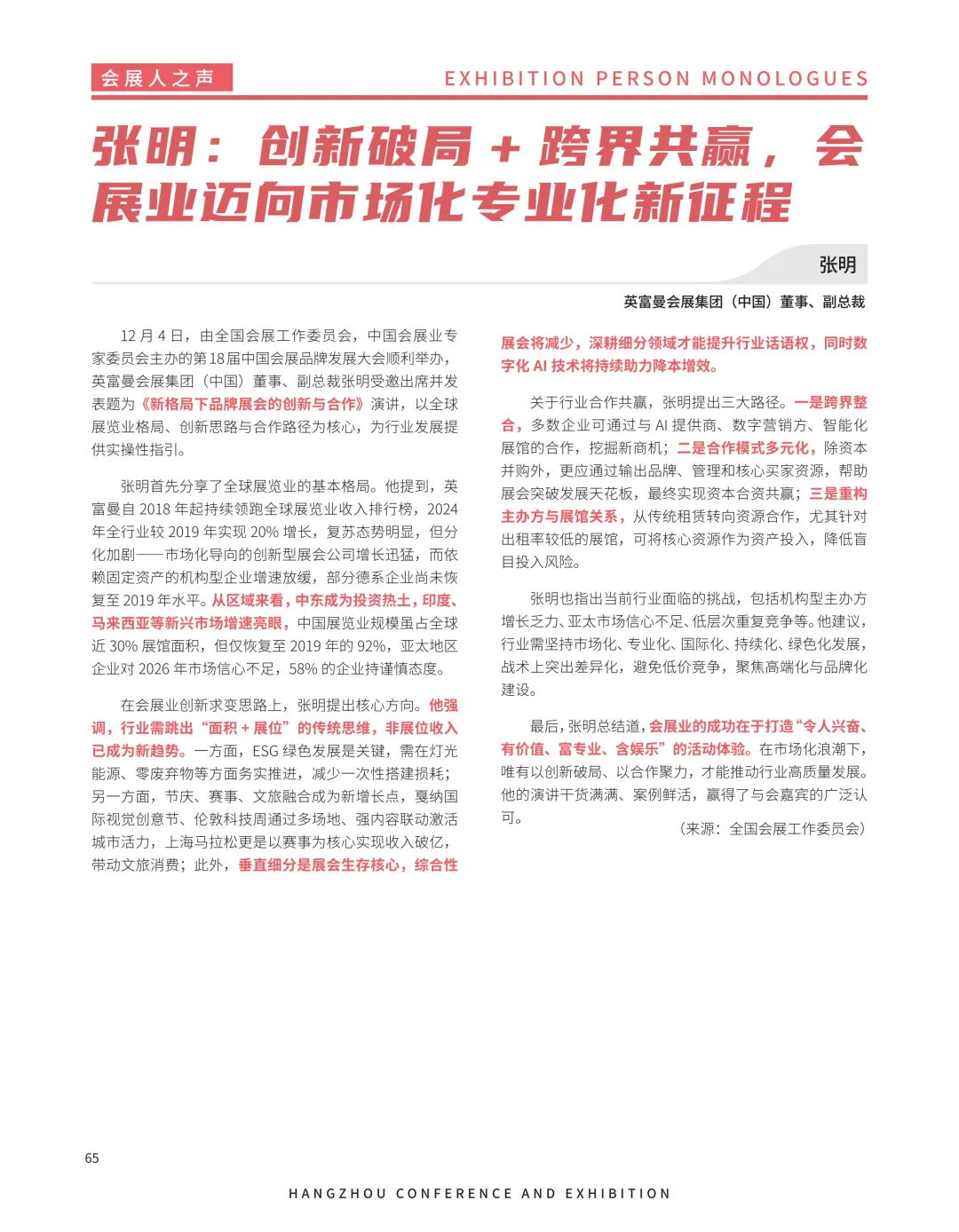 会展人之声

EXHIBITION PERSON MONOLOGUES

张明：创新破局 + 跨界共赢，会展业迈向市场化专业化新征程

张明

英富曼会展集团（中国）董事、副总裁

12 月 4 日，由全国会展工作委员会，中国会展业专家委员会主办的第 18 届中国会展品牌发展大会顺利举办，英富曼会展集团（中国）董事、副总裁张明受邀出席并发表题为《新格局下品牌展会的创新与合作》演讲，以全球展览业格局、创新思路与合作路径为核心，为行业发展提供实操性指引。

张明首先分享了全球展览业的基本格局。他提到，英富曼自 2018 年起持续领跑全球展览业收入排行榜，2024 年全行业较 2019 年实现 20% 增长，复苏态势明显，但分化加剧——市场化导向的创新型展会公司增长迅猛，而依赖固定资产的机构型企业增速放缓，部分德系企业尚未恢复至 2019 年水平。从区域来看，中东成为投资热土，印度、马来西亚等新兴市场增速亮眼，中国展览业规模虽占全球近 30% 展馆面积，但仅恢复至 2019 年的 92%，亚太地区企业对 2026 年市场信心不足，58% 的企业持谨慎态度。

在会展业创新求变思路上，张明提出核心方向。他强调，行业需跳出“面积 + 展位”的传统思维，非展位收入已成为新趋势。一方面，ESG 绿色发展是关键，需在灯光能源、零废弃物等方面务实推进，减少一次性搭建损耗；另一方面，节庆、赛事、文旅融合成为新增长点，戛纳国际视觉创意节、伦敦科技周通过多场地、强内容联动激活城市活力，上海马拉松更是以赛事为核心实现收入破亿，带动文旅消费；此外，垂直细分是展会生存核心，综合性展会将减少，深耕细分领域才能提升行业话语权，同时数字化 AI 技术将持续助力降本增效。

关于行业合作共赢，张明提出三大路径。一是跨界整合，多数企业可通过与 AI 提供商、数字营销方、智能化展馆的合作，挖掘新商机；二是合作模式多元化，除资本并购外，更应通过输出品牌、管理和核心买家资源，帮助展会突破发展天花板，最终实现资本合资共赢；三是重构主办方与展馆关系，从传统租赁转向资源合作，尤其针对出租率较低的展馆，可将核心资源作为资产投入，降低盲目投入风险。

张明也指出当前行业面临的挑战，包括机构型主办方增长乏力、亚太市场信心不足、低层次重复竞争等。他建议，行业需坚持市场化、专业化、国际化、持续化、绿色化发展，战术上突出差异化，避免低价竞争，聚焦高端化与品牌化建设。

最后，张明总结道，会展业的成功在于打造“令人兴奋、有价值、富专业、含娱乐”的活动体验。在市场化浪潮下，唯有以创新破局、以合作聚力，才能推动行业高质量发展。他的演讲干货满满、案例鲜活，赢得了与会嘉宾的广泛认可。

（来源：全国会展工作委员会）

65

HANGZHOU CONFERENCE AND EXHIBITION